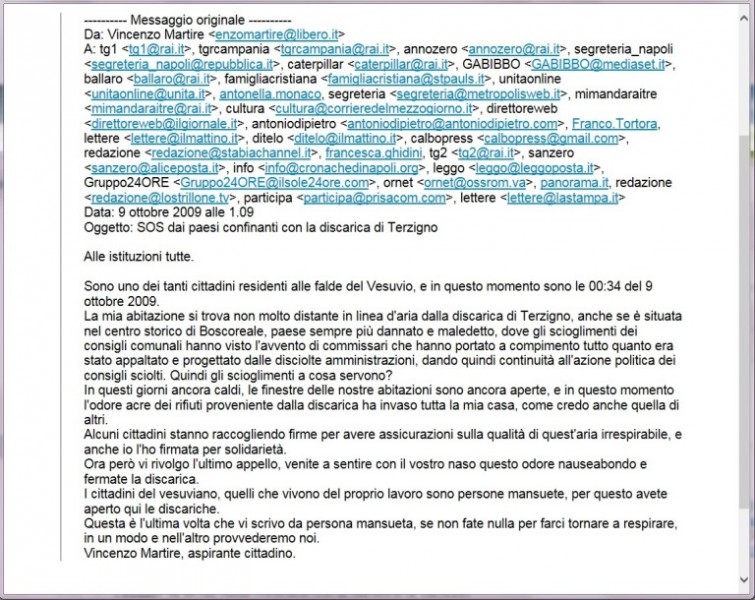 ---------- Messaggio originale ----------
Da: Vincenzo Martire <enzomartire@libero.it>
A: tg1 <tg1@rai.it>, tgrcampania <tgrcampania@rai.it>, annozero <annozero@rai.it>, segreteria_napoli <segreteria_napoli@repubblica.it>, caterpillar <caterpillar@rai.it>, GABIBBO <GABIBBO@mediaset.it>, ballaro <ballaro@rai.it>, famigliacristiana <famigliacristiana@stpauls.it>, unitaonline <unitaonline@unita.it>, antonella.monaco, segreteria <segreteria@metropolisweb.it>, mimandaraitre <mimandaraitre@rai.it>, cultura <cultura@corrieredelmezzogiorno.it>, direttoreweb <direttoreweb@ilgiornale.it>, antoniodipietro <antoniodipietro@antoniodipietro.com>, Franco.Tortora, lettere <lettere@ilmattino.it>, ditelo <ditelo@ilmattino.it>, calbopress <calbopress@gmail.com>, redazione <redazione@stabiachannel.it>, francesca.ghidini, tg2 <tg2@rai.it>, sanzero <sanzero@aliceposta.it>, info <info@cronachedinapoli.org>, leggo <leggo@leggoposta.it>, Gruppo24ORE <Gruppo24ORE@ilsole24ore.com>, ornet <ornet@ossrom.va>, panorama.it, redazione <redazione@lostrillone.tv>, participa <participa@prisacom.com>, lettere <lettere@lastampa.it>
Data: 9 ottobre 2009 alle 1.09
Oggetto: SOS dai paesi confinanti con la discarica di Terzigno

Alle istituzioni tutte.

Sono uno dei tanti cittadini residenti alle falde del Vesuvio, e in questo momento sono le 00:34 del 9 ottobre 2009.
La mia abitazione si trova non molto distante in linea d'aria dalla discarica di Terzigno, anche se è situata nel centro storico di Boscoreale, paese sempre più dannato e maledetto, dove gli scioglimenti dei consigli comunali hanno visto l'avvento di commissari che hanno portato a compimento tutto quanto era stato appaltato e progettato dalle disciolte amministrazioni, dando quindi continuità all'azione politica dei consigli sciolti. Quindi gli scioglimenti a cosa servono?
In questi giorni ancora caldi, le finestre delle nostre abitazioni sono ancora aperte, e in questo momento l'odore acre dei rifiuti proveniente dalla discarica ha invaso tutta la mia casa, come credo anche quella di altri.
Alcuni cittadini stanno raccogliendo firme per avere assicurazioni sulla qualità di quest'aria irrespirabile, e anche io l'ho firmata per solidarietà.
Ora però vi rivolgo l'ultimo appello, venite a sentire con il vostro naso questo odore nauseabondo e fermate la discarica.
I cittadini del vesuviano, quelli che vivono del proprio lavoro sono persone mansuete, per questo avete aperto qui le discariche.
Questa è l'ultima volta che vi scrivo da persona mansueta, se non fate nulla per farci tornare a respirare, in un modo e nell'altro provvederemo noi.
Vincenzo Martire, aspirante cittadino.